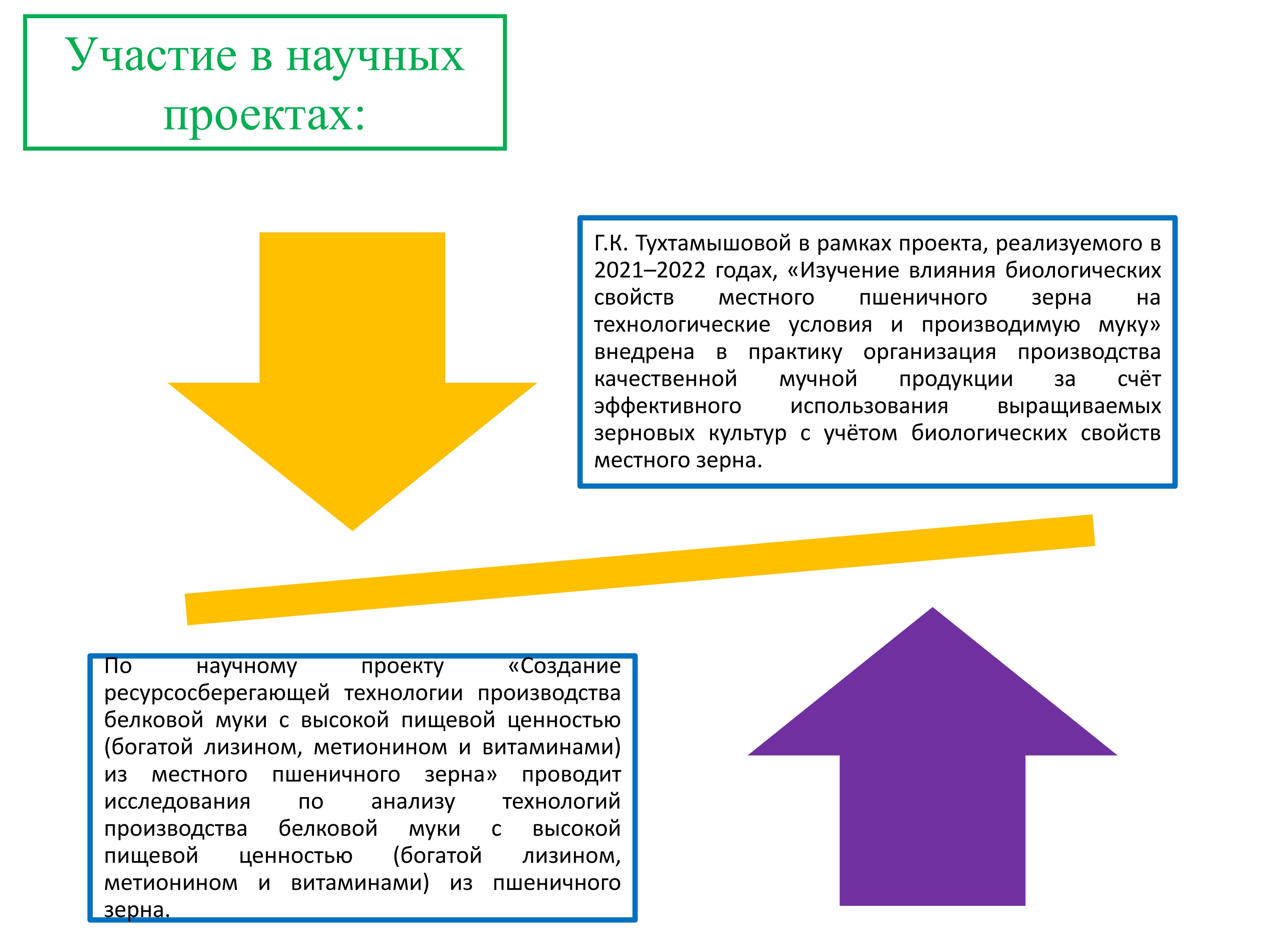 Участие в научных проектах:

Г.К. Тухтамышовой в рамках проекта, реализуемого в 2021–2022 годах, «Изучение влияния биологических свойств местного пшеничного зерна на технологические условия и производимую муку» внедрена в практику организация производства качественной мучной продукции за счёт эффективного использования выращиваемых зерновых культур с учётом биологических свойств местного зерна.

По научному проекту «Создание ресурсосберегающей технологии производства белковой муки с высокой пищевой ценностью (богатой лизином, метионином и витаминами) из местного пшеничного зерна» проводит исследования по анализу технологий производства белковой муки с высокой пищевой ценностью (богатой лизином, метионином и витаминами) из пшеничного зерна.